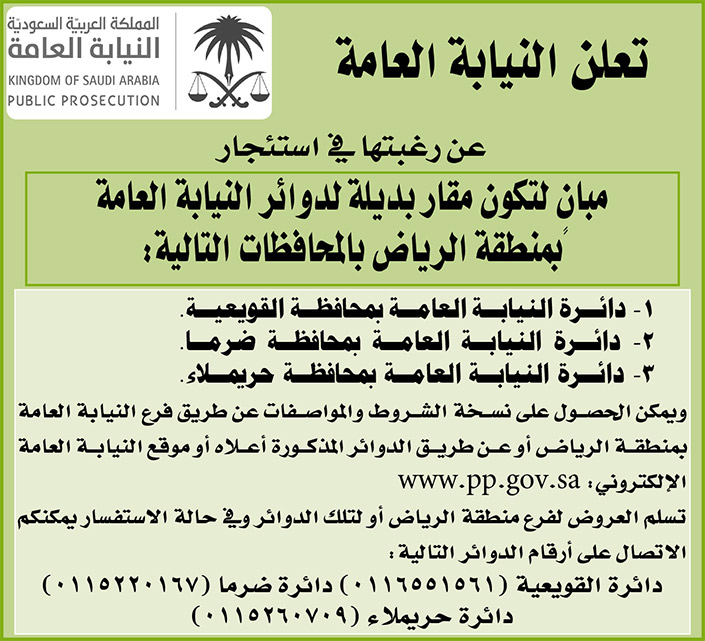 المملكة العربية السعودية
النيابة العامة
KINGDOM OF SAUDI ARABIA
PUBLIC PROSECUTION

تعلن النيابة العامة

عن رغبتها في استئجار

مبان لتكون مقار بديلة لدوائر النيابة العامة بمنطقة الرياض بالمحافظات التالية:

١- دائرة النيابة العامة بمحافظة القويعية.
٢- دائرة النيابة العامة بمحافظة ضرما.
٣- دائرة النيابة العامة بمحافظة حريملاء.

ويمكن الحصول على نسخة الشروط والمواصفات عن طريق فرع النيابة العامة بمنطقة الرياض أو عن طريق الدوائر المذكورة أعلاه أو موقع النيابة العامة الإلكتروني: www.pp.gov.sa

تسلم العروض لفرع منطقة الرياض أو لتلك الدوائر وفي حالة الاستفسار يمكنكم الاتصال على أرقام الدوائر التالية:

دائرة القويعية (٠١١٦٥٥١٥٦١) دائرة ضرما (٠١١٥٢٢٠١٦٧)
دائرة حريملاء (٠١١٥٢٦٠٧٠٩)